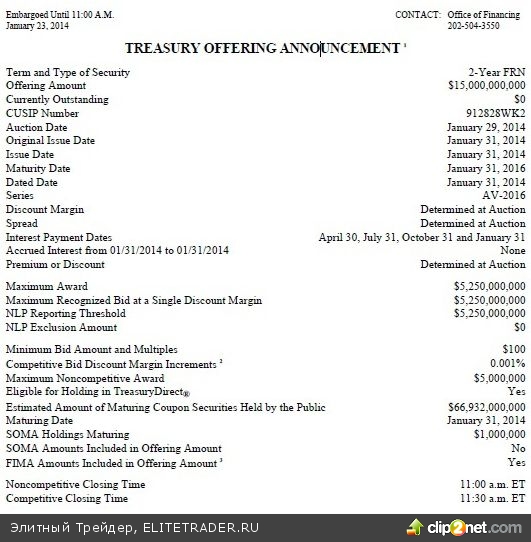 Embargoed Until 11:00 A.M.
January 23, 2014

CONTACT: Office of Financing
202-504-3550

TREASURY OFFERING ANNOUNCEMENT $^1$

| | |
|---|---|
| Term and Type of Security | 2-Year FRN |
| Offering Amount | \$15,000,000,000 |
| Currently Outstanding | \$0 |
| CUSIP Number | 912828WK2 |
| Auction Date | January 29, 2014 |
| Original Issue Date | January 31, 2014 |
| Issue Date | January 31, 2014 |
| Maturity Date | January 31, 2016 |
| Dated Date | January 31, 2014 |
| Series | AV-2016 |
| Discount Margin | Determined at Auction |
| Spread | Determined at Auction |
| Interest Payment Dates | April 30, July 31, October 31 and January 31 |
| Accrued Interest from 01/31/2014 to 01/31/2014 | None |
| Premium or Discount | Determined at Auction |
| Maximum Award | \$5,250,000,000 |
| Maximum Recognized Bid at a Single Discount Margin | \$5,250,000,000 |
| NLP Reporting Threshold | \$5,250,000,000 |
| NLP Exclusion Amount | \$0 |
| Minimum Bid Amount and Multiples | \$100 |
| Competitive Bid Discount Margin Increments $^2$ | 0.001% |
| Maximum Noncompetitive Award | \$5,000,000 |
| Eligible for Holding in TreasuryDirect® | Yes |
| Estimated Amount of Maturing Coupon Securities Held by the Public | \$66,932,000,000 |
| Maturing Date | January 31, 2014 |
| SOMA Holdings Maturing | \$1,000,000 |
| SOMA Amounts Included in Offering Amount | No |
| FIMA Amounts Included in Offering Amount $^3$ | Yes |
| Noncompetitive Closing Time | 11:00 a.m. ET |
| Competitive Closing Time | 11:30 a.m. ET |

Элитный Трейдер, ELITETRADER.RU
clip2net.com